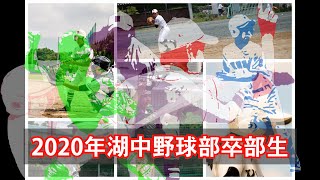 2020年湖中野球部卒部生